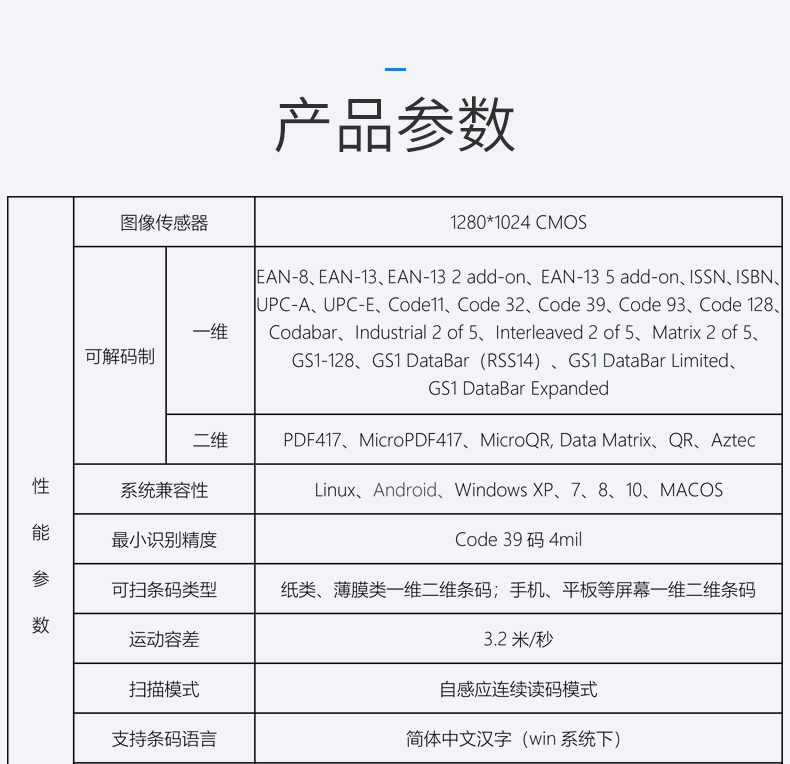 产品参数

| 性能参数 | 图像传感器 | | 1280*1024 CMOS |
|---|---|---|---|
| | 可解码制 | 一维 | EAN-8、EAN-13、EAN-13 2 add-on、EAN-13 5 add-on、ISSN、ISBN、UPC-A、UPC-E、Code11、Code 32、Code 39、Code 93、Code 128、Codabar、Industrial 2 of 5、Interleaved 2 of 5、Matrix 2 of 5、GS1-128、GS1 DataBar（RSS14）、GS1 DataBar Limited、GS1 DataBar Expanded |
| | | 二维 | PDF417、MicroPDF417、MicroQR, Data Matrix、QR、Aztec |
| | 系统兼容性 | | Linux、Android、Windows XP、7、8、10、MACOS |
| | 最小识别精度 | | Code 39 码 4mil |
| | 可扫条码类型 | | 纸类、薄膜类一维二维条码；手机、平板等屏幕一维二维条码 |
| | 运动容差 | | 3.2 米/秒 |
| | 扫描模式 | | 自感应连续读码模式 |
| | 支持条码语言 | | 简体中文汉字（win 系统下） |